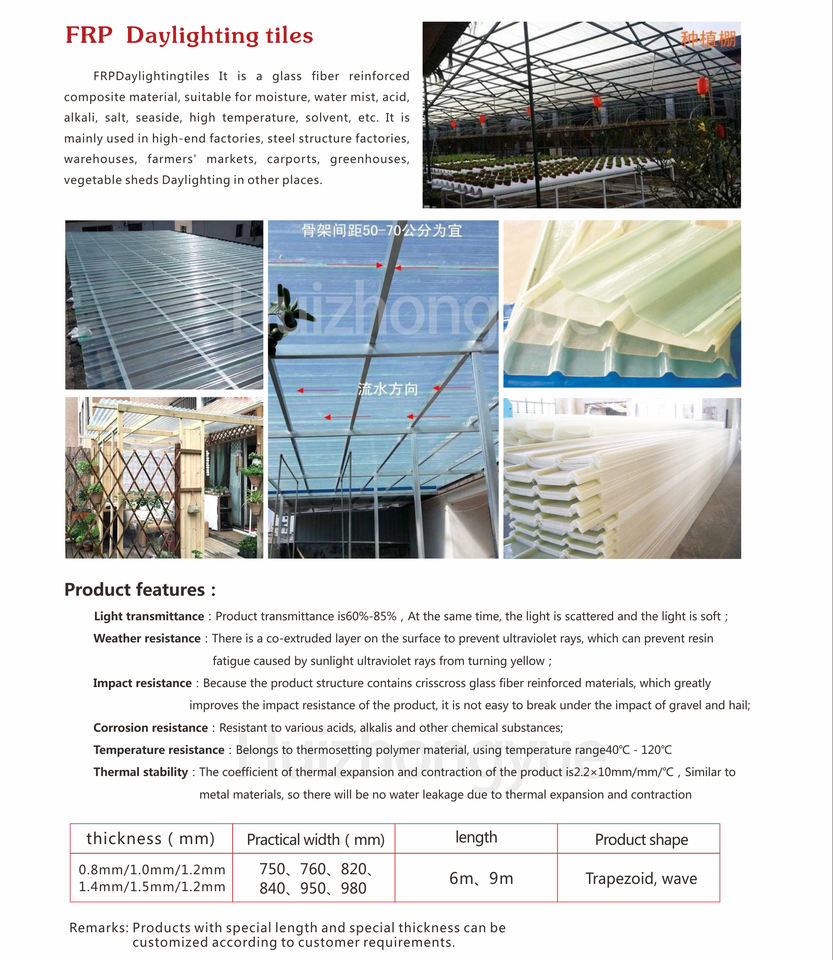 FRP Daylighting tiles

FRPDaylightingtiles It is a glass fiber reinforced composite material, suitable for moisture, water mist, acid, alkali, salt, seaside, high temperature, solvent, etc. It is mainly used in high-end factories, steel structure factories, warehouses, farmers' markets, carports, greenhouses, vegetable sheds Daylighting in other places.

种植棚

骨架间距50-70公分为宜

流水方向

Huizhongyue

Product features :

Light transmittance : Product transmittance is60%-85% , At the same time, the light is scattered and the light is soft ;

Weather resistance : There is a co-extruded layer on the surface to prevent ultraviolet rays, which can prevent resin fatigue caused by sunlight ultraviolet rays from turning yellow ;

Impact resistance : Because the product structure contains crisscross glass fiber reinforced materials, which greatly improves the impact resistance of the product, it is not easy to break under the impact of gravel and hail;

Corrosion resistance : Resistant to various acids, alkalis and other chemical substances;

Temperature resistance : Belongs to thermosetting polymer material, using temperature range40℃ - 120℃

Thermal stability : The coefficient of thermal expansion and contraction of the product is2.2×10mm/mm/℃ , Similar to metal materials, so there will be no water leakage due to thermal expansion and contraction

Huizhongyue

| thickness ( mm) | Practical width ( mm) | length | Product shape |
|---|---|---|---|
| 0.8mm/1.0mm/1.2mm 1.4mm/1.5mm/1.2mm | 750、760、820、840、950、980 | 6m、9m | Trapezoid, wave |

Remarks: Products with special length and special thickness can be customized according to customer requirements.